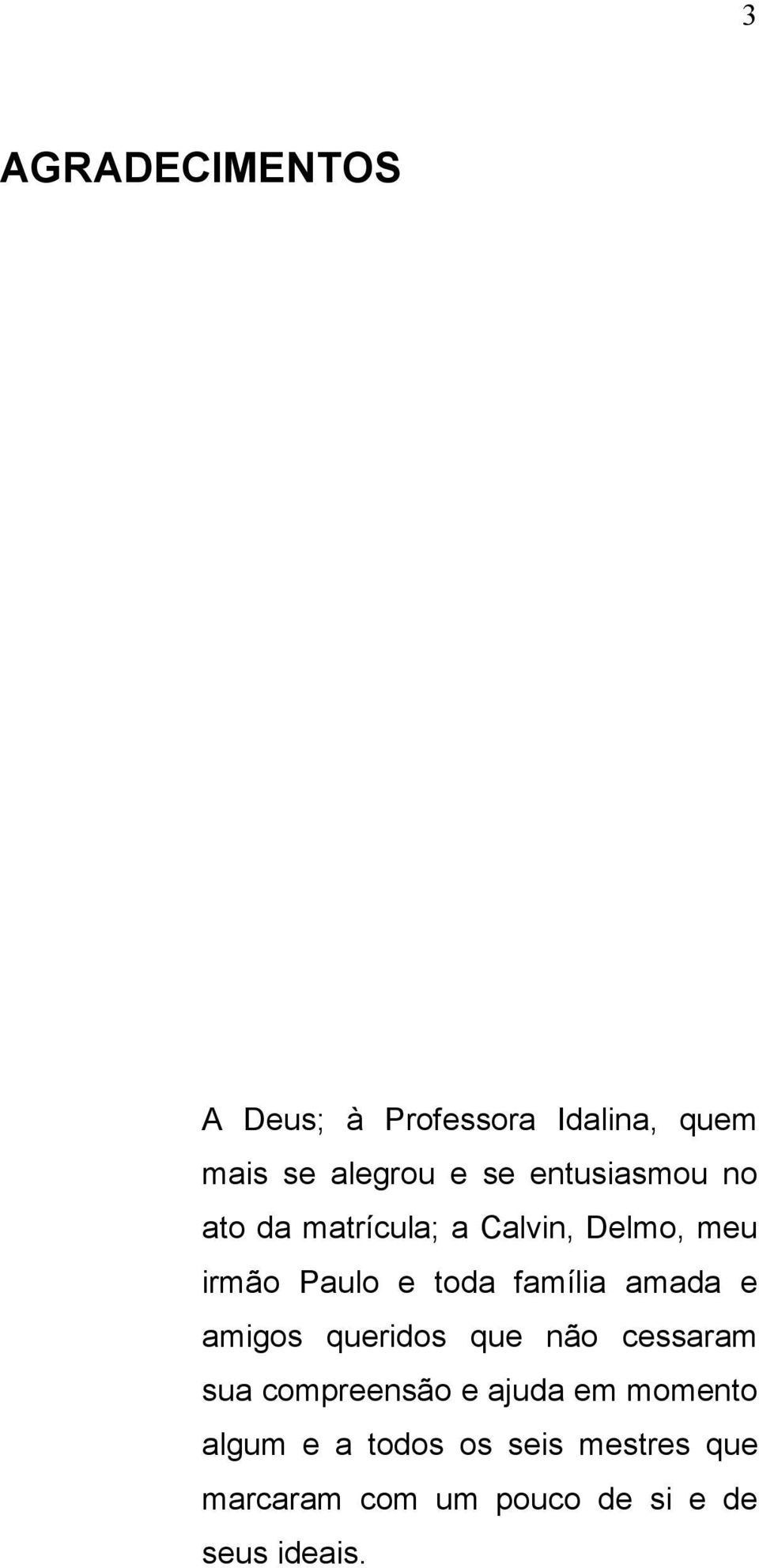 3

AGRADECIMENTOS

A Deus; à Professora Idalina, quem mais se alegrou e se entusiasmou no ato da matrícula; a Calvin, Delmo, meu irmão Paulo e toda família amada e amigos queridos que não cessaram sua compreensão e ajuda em momento algum e a todos os seis mestres que marcaram com um pouco de si e de seus ideais.